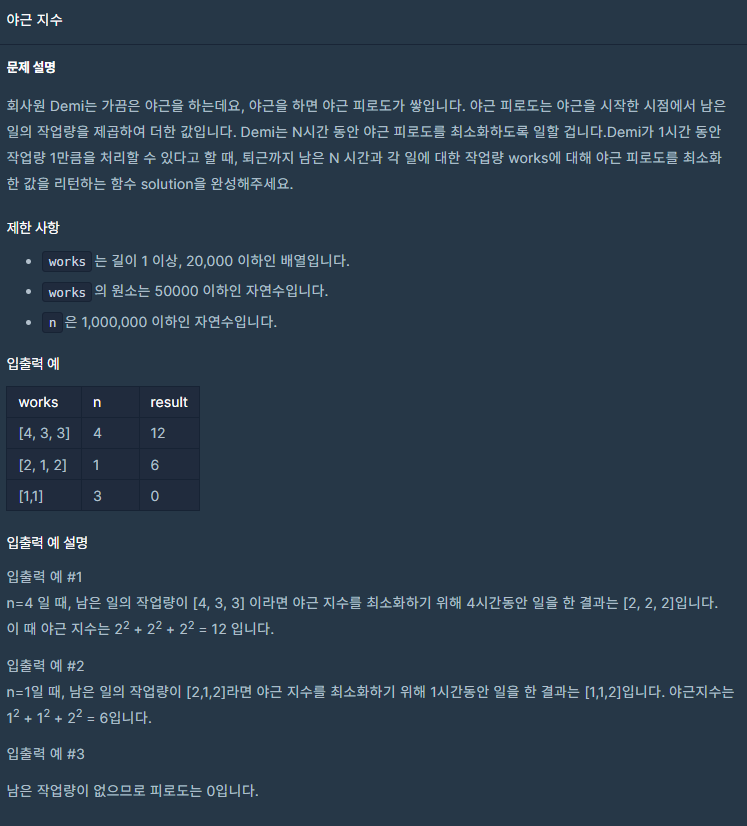 야근 지수

문제 설명

회사원 Demi는 가끔은 야근을 하는데요, 야근을 하면 야근 피로도가 쌓입니다. 야근 피로도는 야근을 시작한 시점에서 남은 일의 작업량을 제곱하여 더한 값입니다. Demi는 N시간 동안 야근 피로도를 최소화하도록 일할 겁니다.Demi가 1시간 동안 작업량 1만큼을 처리할 수 있다고 할 때, 퇴근까지 남은 N 시간과 각 일에 대한 작업량 works에 대해 야근 피로도를 최소화한 값을 리턴하는 함수 solution을 완성해주세요.

제한 사항

- works 는 길이 1 이상, 20,000 이하인 배열입니다.
- works 의 원소는 50000 이하인 자연수입니다.
- n 은 1,000,000 이하인 자연수입니다.

입출력 예

| works | n | result |
|---|---|---|
| [4, 3, 3] | 4 | 12 |
| [2, 1, 2] | 1 | 6 |
| [1,1] | 3 | 0 |

입출력 예 설명

입출력 예 #1
n=4 일 때, 남은 일의 작업량이 [4, 3, 3] 이라면 야근 지수를 최소화하기 위해 4시간동안 일을 한 결과는 [2, 2, 2]입니다.
이 때 야근 지수는 $2^2 + 2^2 + 2^2 = 12$ 입니다.

입출력 예 #2
n=1일 때, 남은 일의 작업량이 [2,1,2]라면 야근 지수를 최소화하기 위해 1시간동안 일을 한 결과는 [1,1,2]입니다. 야근지수는 $1^2 + 1^2 + 2^2 = 6$입니다.

입출력 예 #3

남은 작업량이 없으므로 피로도는 0입니다.